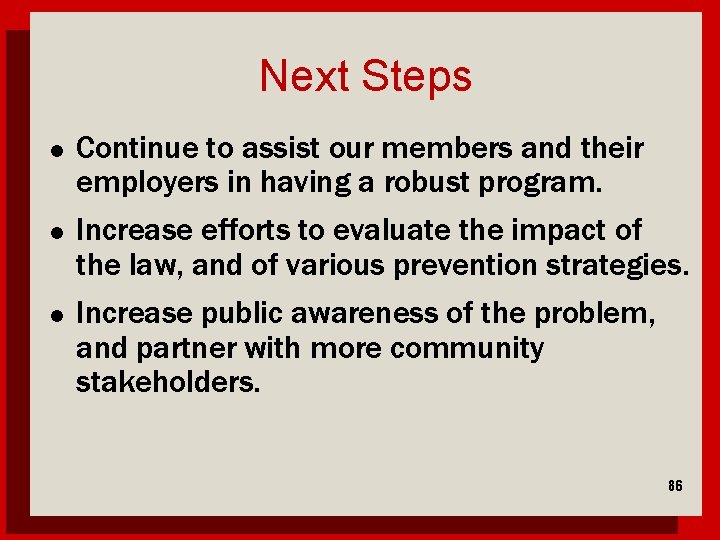 Next Steps

• Continue to assist our members and their employers in having a robust program.

• Increase efforts to evaluate the impact of the law, and of various prevention strategies.

• Increase public awareness of the problem, and partner with more community stakeholders.

86